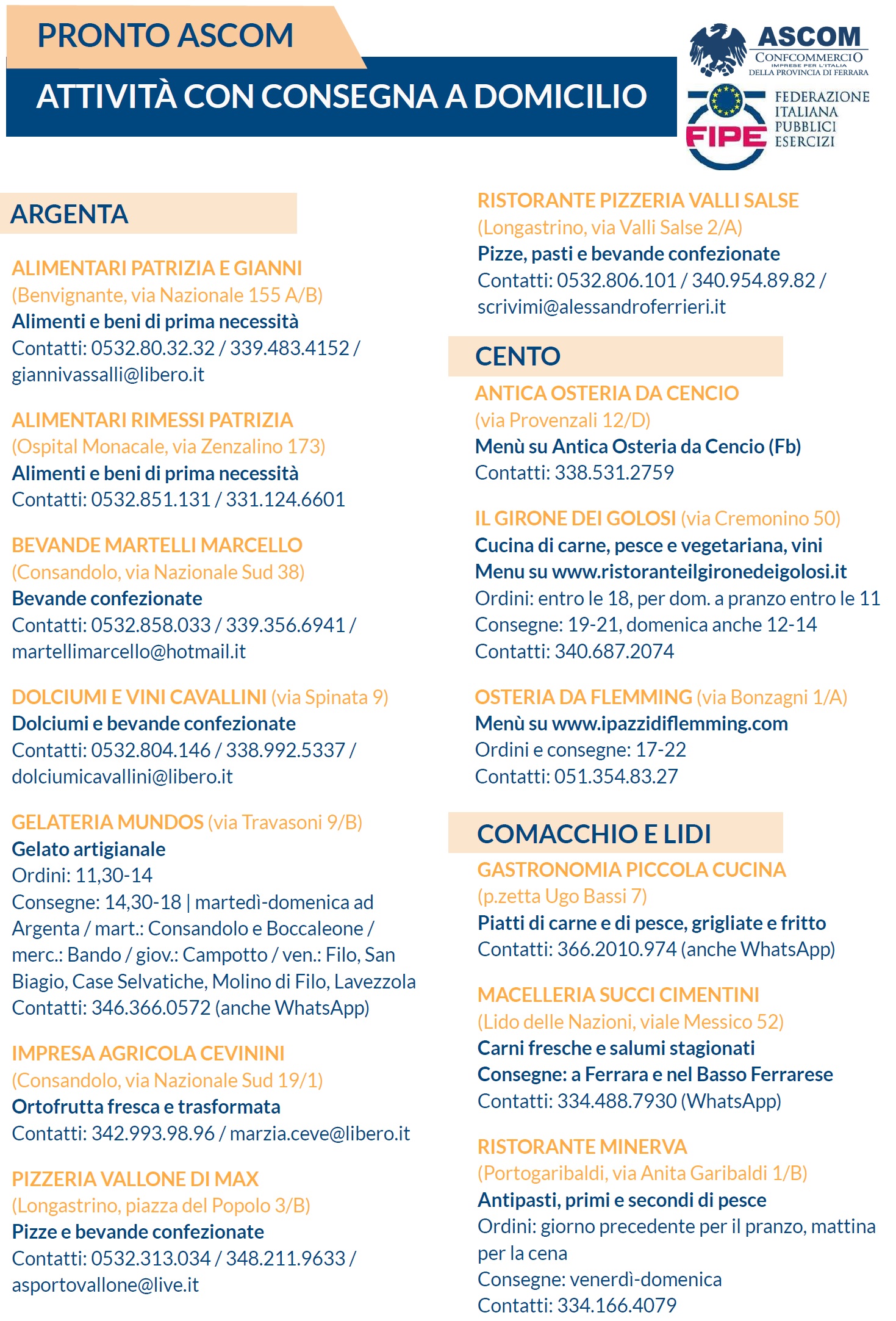 PRONTO ASCOM

ATTIVITÀ CON CONSEGNA A DOMICILIO

ASCOM
CONFCOMMERCIO
IMPRESE PER L'ITALIA
DELLA PROVINCIA DI FERRARA

FIPE
FEDERAZIONE ITALIANA PUBBLICI ESERCIZI

ARGENTA

ALIMENTARI PATRIZIA E GIANNI
(Benvignante, via Nazionale 155 A/B)
Alimenti e beni di prima necessità
Contatti: 0532.80.32.32 / 339.483.4152 / giannivassalli@libero.it

ALIMENTARI RIMESSI PATRIZIA
(Ospital Monacale, via Zenzalino 173)
Alimenti e beni di prima necessità
Contatti: 0532.851.131 / 331.124.6601

BEVANDE MARTELLI MARCELLO
(Consandolo, via Nazionale Sud 38)
Bevande confezionate
Contatti: 0532.858.033 / 339.356.6941 / martellimarcello@hotmail.it

DOLCIUMI E VINI CAVALLINI (via Spinata 9)
Dolciumi e bevande confezionate
Contatti: 0532.804.146 / 338.992.5337 / dolciumicavallini@libero.it

GELATERIA MUNDOS (via Travasoni 9/B)
Gelato artigianale
Ordini: 11,30-14
Consegne: 14,30-18 | martedì-domenica ad Argenta / mart.: Consandolo e Boccaleone / merc.: Bando / giov.: Campotto / ven.: Filo, San Biagio, Case Selvatiche, Molino di Filo, Lavezzola
Contatti: 346.366.0572 (anche WhatsApp)

IMPRESA AGRICOLA CEVININI
(Consandolo, via Nazionale Sud 19/1)
Ortofrutta fresca e trasformata
Contatti: 342.993.98.96 / marzia.ceve@libero.it

PIZZERIA VALLONE DI MAX
(Longastrino, piazza del Popolo 3/B)
Pizze e bevande confezionate
Contatti: 0532.313.034 / 348.211.9633 / asportovallone@live.it

RISTORANTE PIZZERIA VALLI SALSE
(Longastrino, via Valli Salse 2/A)
Pizze, pasti e bevande confezionate
Contatti: 0532.806.101 / 340.954.89.82 / scrivimi@alessandroferrieri.it

CENTO

ANTICA OSTERIA DA CENCIO
(via Provenzali 12/D)
Menù su Antica Osteria da Cencio (Fb)
Contatti: 338.531.2759

IL GIRONE DEI GOLOSI (via Cremonino 50)
Cucina di carne, pesce e vegetariana, vini
Menu su www.ristoranteilgironedeigolosi.it
Ordini: entro le 18, per dom. a pranzo entro le 11
Consegne: 19-21, domenica anche 12-14
Contatti: 340.687.2074

OSTERIA DA FLEMMING (via Bonzagni 1/A)
Menù su www.ipazzidiflemming.com
Ordini e consegne: 17-22
Contatti: 051.354.83.27

COMACCHIO E LIDI

GASTRONOMIA PICCOLA CUCINA
(p.zetta Ugo Bassi 7)
Piatti di carne e di pesce, grigliate e fritto
Contatti: 366.2010.974 (anche WhatsApp)

MACELLERIA SUCCI CIMENTINI
(Lido delle Nazioni, viale Messico 52)
Carni fresche e salumi stagionati
Consegne: a Ferrara e nel Basso Ferrarese
Contatti: 334.488.7930 (WhatsApp)

RISTORANTE MINERVA
(Portogaribaldi, via Anita Garibaldi 1/B)
Antipasti, primi e secondi di pesce
Ordini: giorno precedente per il pranzo, mattina per la cena
Consegne: venerdì-domenica
Contatti: 334.166.4079